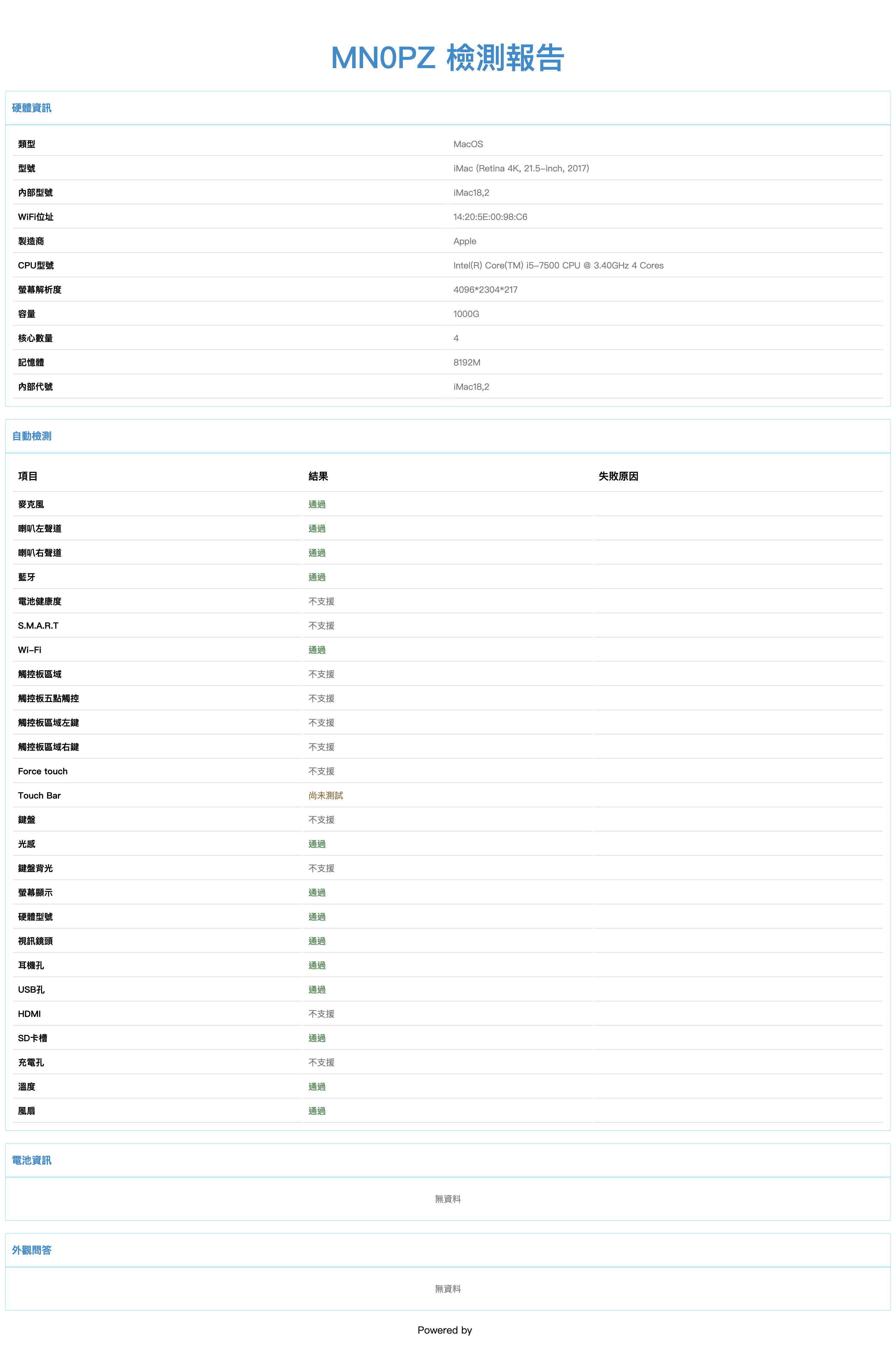 MN0PZ 檢測報告

硬體資訊

類型
MacOS

型號
iMac (Retina 4K, 21.5-inch, 2017)

內部型號
iMac18,2

WiFi位址
14:20:5E:00:98:C6

製造商
Apple

CPU型號
Intel(R) Core(TM) i5-7500 CPU @ 3.40GHz 4 Cores

螢幕解析度
4096*2304*217

容量
1000G

核心數量
4

記憶體
8192M

內部代號
iMac18,2

自動檢測

| 項目 | 結果 | 失敗原因 |
|---|---|---|
| 麥克風 | 通過 | |
| 喇叭左聲道 | 通過 | |
| 喇叭右聲道 | 通過 | |
| 藍牙 | 通過 | |
| 電池健康度 | 不支援 | |
| S.M.A.R.T | 不支援 | |
| Wi-Fi | 通過 | |
| 觸控板區域 | 不支援 | |
| 觸控板五點觸控 | 不支援 | |
| 觸控板區域左鍵 | 不支援 | |
| 觸控板區域右鍵 | 不支援 | |
| Force touch | 不支援 | |
| Touch Bar | 尚未測試 | |
| 鍵盤 | 不支援 | |
| 光感 | 通過 | |
| 鍵盤背光 | 不支援 | |
| 螢幕顯示 | 通過 | |
| 硬體型號 | 通過 | |
| 視訊鏡頭 | 通過 | |
| 耳機孔 | 通過 | |
| USB孔 | 通過 | |
| HDMI | 不支援 | |
| SD卡槽 | 通過 | |
| 充電孔 | 不支援 | |
| 溫度 | 通過 | |
| 風扇 | 通過 | |

電池資訊

無資料

外觀問答

無資料

Powered by